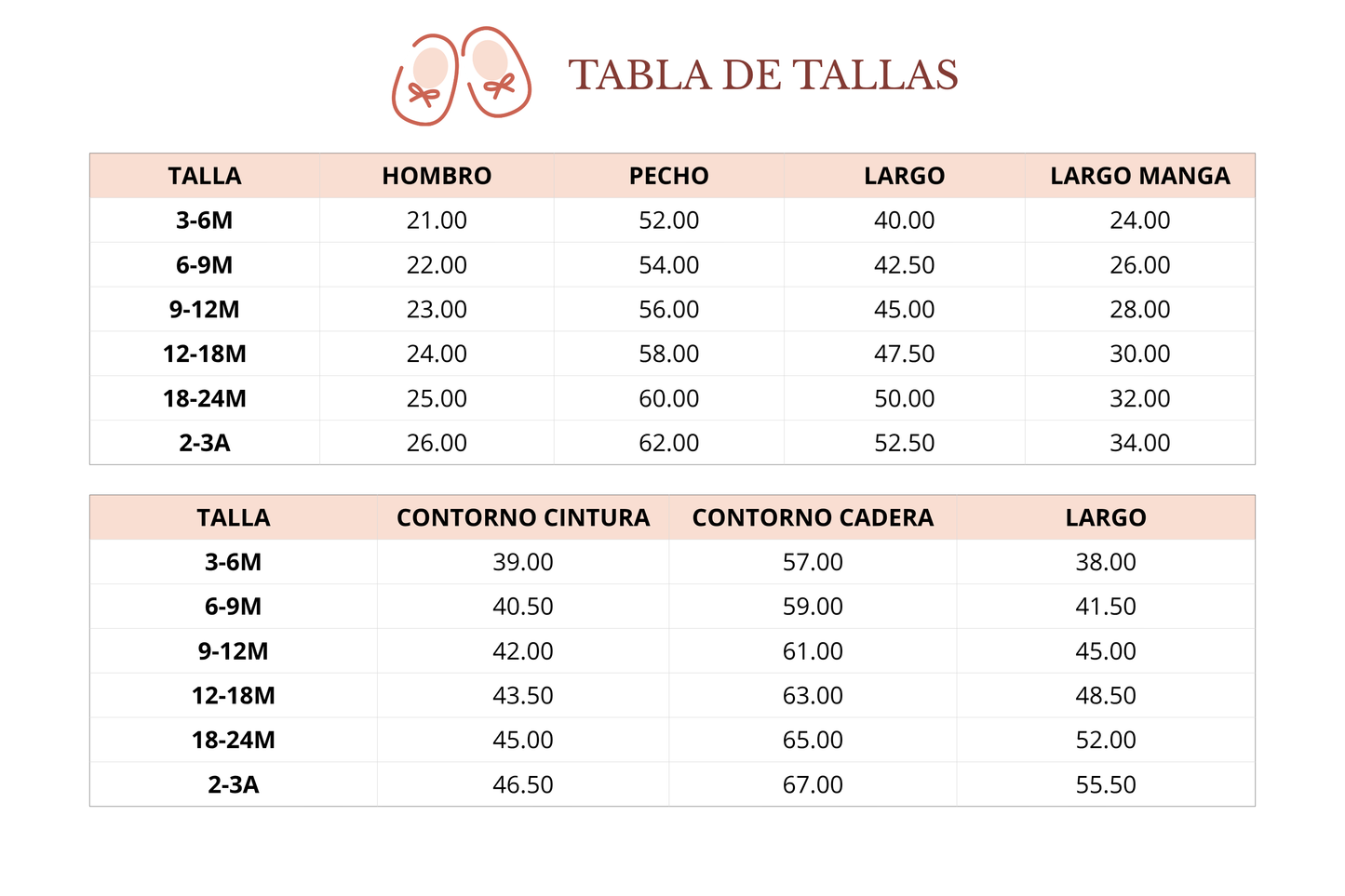 TABLA DE TALLAS

| TALLA | HOMBRO | PECHO | LARGO | LARGO MANGA |
|---|---|---|---|---|
| 3-6M | 21.00 | 52.00 | 40.00 | 24.00 |
| 6-9M | 22.00 | 54.00 | 42.50 | 26.00 |
| 9-12M | 23.00 | 56.00 | 45.00 | 28.00 |
| 12-18M | 24.00 | 58.00 | 47.50 | 30.00 |
| 18-24M | 25.00 | 60.00 | 50.00 | 32.00 |
| 2-3A | 26.00 | 62.00 | 52.50 | 34.00 |

| TALLA | CONTORNO CINTURA | CONTORNO CADERA | LARGO |
|---|---|---|---|
| 3-6M | 39.00 | 57.00 | 38.00 |
| 6-9M | 40.50 | 59.00 | 41.50 |
| 9-12M | 42.00 | 61.00 | 45.00 |
| 12-18M | 43.50 | 63.00 | 48.50 |
| 18-24M | 45.00 | 65.00 | 52.00 |
| 2-3A | 46.50 | 67.00 | 55.50 |